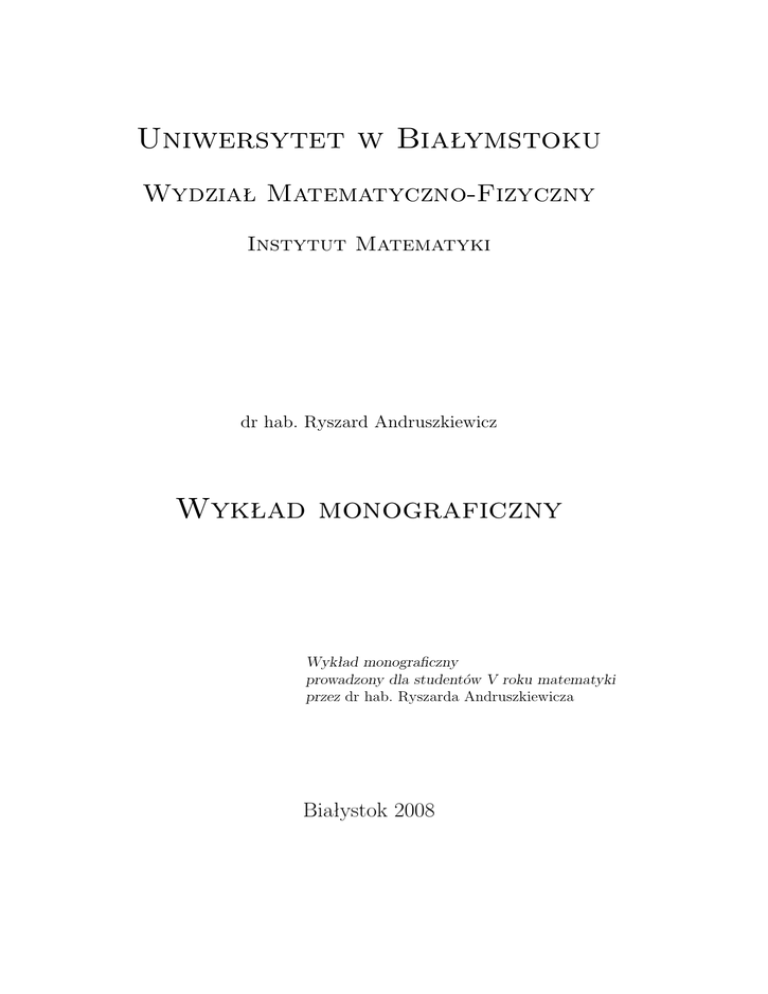 Uniwersytet w Białymstoku

Wydział Matematyczno-Fizyczny

Instytut Matematyki

dr hab. Ryszard Andruszkiewicz

Wykład monograficzny

Wykład monograficzny
prowadzony dla studentów V roku matematyki
przez dr hab. Ryszarda Andruszkiewicza

Białystok 2008